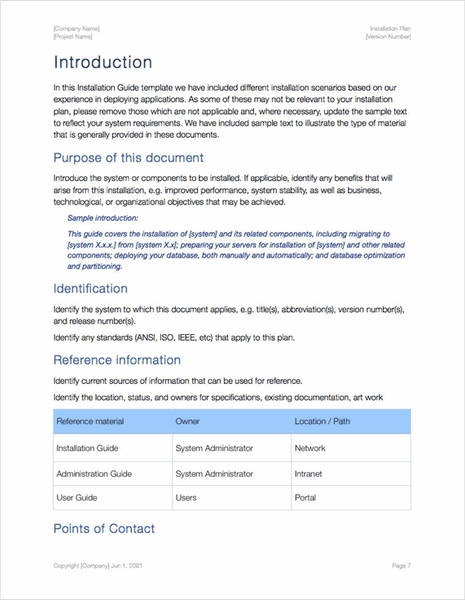 [Company Name]
[Project Name]

Installation Plan
[Version Number]

Introduction

In this Installation Guide template we have included different installation scenarios based on our experience in deploying applications. As some of these may not be relevant to your installation plan, please remove those which are not applicable and, where necessary, update the sample text to reflect your system requirements. We have included sample text to illustrate the type of material that is generally provided in these documents.

Purpose of this document

Introduce the system or components to be installed. If applicable, identify any benefits that will arise from this installation, e.g. improved performance, system stability, as well as business, technological, or organizational objectives that may be achieved.

Sample introduction:

This guide covers the installation of [system] and its related components, including migrating to [system X.x.x.] from [system X.x]; preparing your servers for installation of [system] and other related components; deploying your database, both manually and automatically; and database optimization and partitioning.

Identification

Identify the system to which this document applies, e.g. title(s), abbreviation(s), version number(s), and release number(s).

Identify any standards (ANSI, ISO, IEEE, etc) that apply to this plan.

Reference information

Identify current sources of information that can be used for reference.

Identify the location, status, and owners for specifications, existing documentation, art work

| Reference material | Owner | Location / Path |
|---|---|---|
| Installation Guide | System Administrator | Network |
| Administration Guide | System Administrator | Intranet |
| User Guide | Users | Portal |

Points of Contact

Copyright [Company] Jun 1, 2021

Page 7